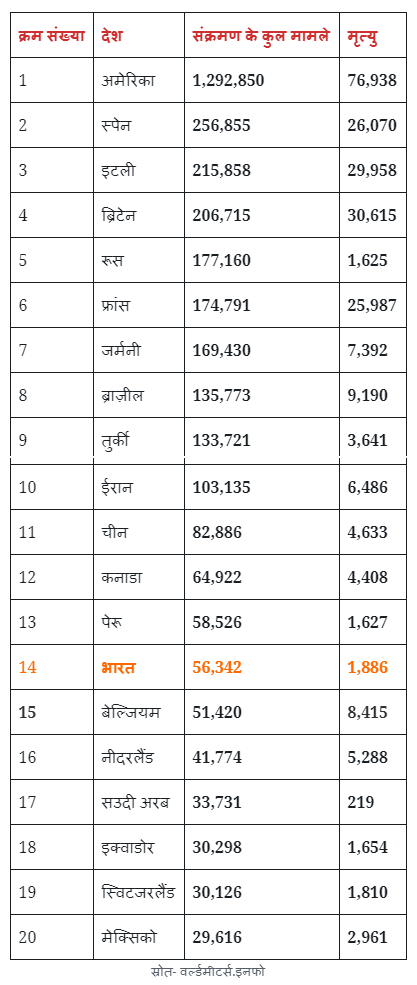 | क्रम संख्या | देश | संक्रमण के कुल मामले | मृत्यु |
|---|---|---|---|
| 1 | अमेरिका | 1,292,850 | 76,938 |
| 2 | स्पेन | 256,855 | 26,070 |
| 3 | इटली | 215,858 | 29,958 |
| 4 | ब्रिटेन | 206,715 | 30,615 |
| 5 | रूस | 177,160 | 1,625 |
| 6 | फ्रांस | 174,791 | 25,987 |
| 7 | जर्मनी | 169,430 | 7,392 |
| 8 | ब्राज़ील | 135,773 | 9,190 |
| 9 | तुर्की | 133,721 | 3,641 |
| 10 | ईरान | 103,135 | 6,486 |
| 11 | चीन | 82,886 | 4,633 |
| 12 | कनाडा | 64,922 | 4,408 |
| 13 | पेरू | 58,526 | 1,627 |
| 14 | भारत | 56,342 | 1,886 |
| 15 | बेल्जियम | 51,420 | 8,415 |
| 16 | नीदरलैंड | 41,774 | 5,288 |
| 17 | सउदी अरब | 33,731 | 219 |
| 18 | इक्वाडोर | 30,298 | 1,654 |
| 19 | स्विटजरलैंड | 30,126 | 1,810 |
| 20 | मेक्सिको | 29,616 | 2,961 |

स्रोत- वर्ल्डमीटर्स.इनफो